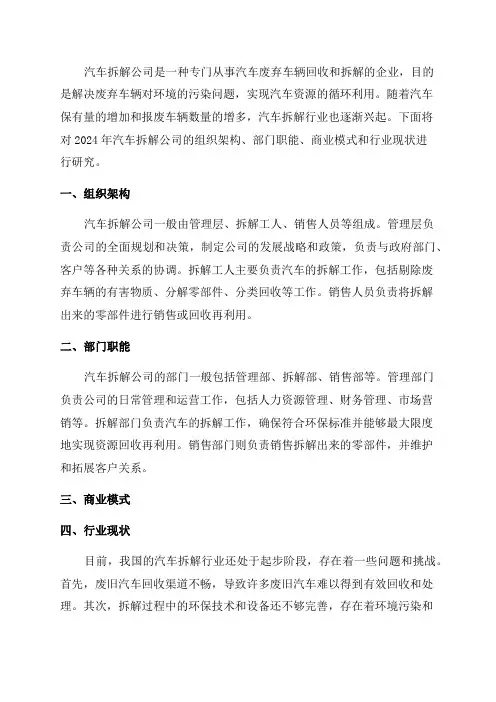 汽车拆解公司是一种专门从事汽车废弃车辆回收和拆解的企业，目的是解决废弃车辆对环境的污染问题，实现汽车资源的循环利用。随着汽车保有量的增加和报废车辆数量的增多，汽车拆解行业也逐渐兴起。下面将对 2024 年汽车拆解公司的组织架构、部门职能、商业模式和行业现状进行研究。

一、组织架构

汽车拆解公司一般由管理层、拆解工人、销售人员等组成。管理层负责公司的全面规划和决策，制定公司的发展战略和政策，负责与政府部门、客户等各种关系的协调。拆解工人主要负责汽车的拆解工作，包括剔除废弃车辆的有害物质、分解零部件、分类回收等工作。销售人员负责将拆解出来的零部件进行销售或回收再利用。

二、部门职能

汽车拆解公司的部门一般包括管理部、拆解部、销售部等。管理部门负责公司的日常管理和运营工作，包括人力资源管理、财务管理、市场营销等。拆解部门负责汽车的拆解工作，确保符合环保标准并能够最大限度地实现资源回收再利用。销售部门则负责销售拆解出来的零部件，并维护和拓展客户关系。

三、商业模式

四、行业现状

目前，我国的汽车拆解行业还处于起步阶段，存在着一些问题和挑战。首先，废旧汽车回收渠道不畅，导致许多废旧汽车难以得到有效回收和处理。其次，拆解过程中的环保技术和设备还不够完善，存在着环境污染和